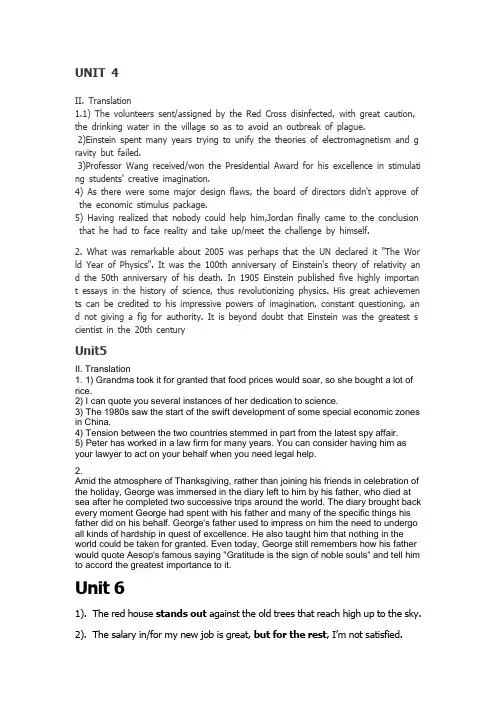 UNIT 4

II. Translation
1.1) The volunteers sent/assigned by the Red Cross disinfected, with great caution, the drinking water in the village so as to avoid an outbreak of plague.
2)Einstein spent many years trying to unify the theories of electromagnetism and gravity but failed.
3)Professor Wang received/won the Presidential Award for his excellence in stimulating students' creative imagination.
4) As there were some major design flaws, the board of directors didn't approve of the economic stimulus package.
5) Having realized that nobody could help him,Jordan finally came to the conclusion that he had to face reality and take up/meet the challenge by himself.

2. What was remarkable about 2005 was perhaps that the UN declared it "The World Year of Physics". It was the 100th anniversary of Einstein's theory of relativity and the 50th anniversary of his death. In 1905 Einstein published five highly important essays in the history of science, thus revolutionizing physics. His great achievements can be credited to his impressive powers of imagination, constant questioning, and not giving a fig for authority. It is beyond doubt that Einstein was the greatest scientist in the 20th century

Unit5
II. Translation
1. 1) Grandma took it for granted that food prices would soar, so she bought a lot of rice.
2) I can quote you several instances of her dedication to science.
3) The 1980s saw the start of the swift development of some special economic zones in China.
4) Tension between the two countries stemmed in part from the latest spy affair.
5) Peter has worked in a law firm for many years. You can consider having him as your lawyer to act on your behalf when you need legal help.

2.
Amid the atmosphere of Thanksgiving, rather than joining his friends in celebration of the holiday, George was immersed in the diary left to him by his father, who died at sea after he completed two successive trips around the world. The diary brought back every moment George had spent with his father and many of the specific things his father did on his behalf. George's father used to impress on him the need to undergo all kinds of hardship in quest of excellence. He also taught him that nothing in the world could be taken for granted. Even today, George still remembers how his father would quote Aesop's famous saying "Gratitude is the sign of noble souls" and tell him to accord the greatest importance to it.

Unit 6

1). The red house stands out against the old trees that reach high up to the sky.

2). The salary in/for my new job is great, but for the rest, I'm not satisfied.